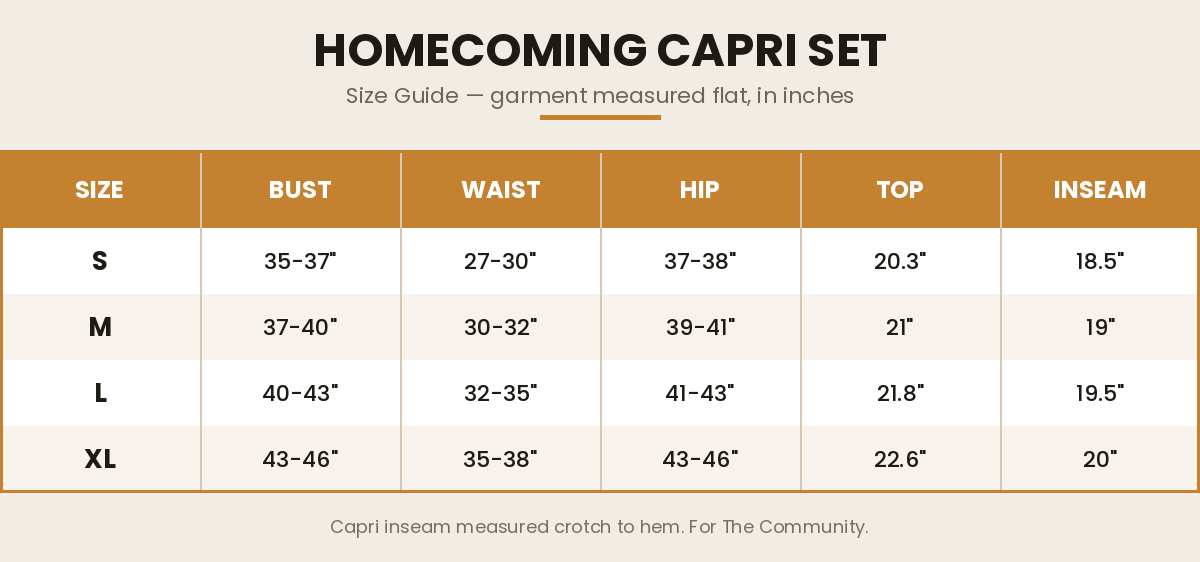 HOMECOMING CAPRI SET

Size Guide — garment measured flat, in inches

| SIZE | BUST | WAIST | HIP | TOP | INSEAM |
|---|---|---|---|---|---|
| S | 35-37" | 27-30" | 37-38" | 20.3" | 18.5" |
| M | 37-40" | 30-32" | 39-41" | 21" | 19" |
| L | 40-43" | 32-35" | 41-43" | 21.8" | 19.5" |
| XL | 43-46" | 35-38" | 43-46" | 22.6" | 20" |

Capri inseam measured crotch to hem. For The Community.